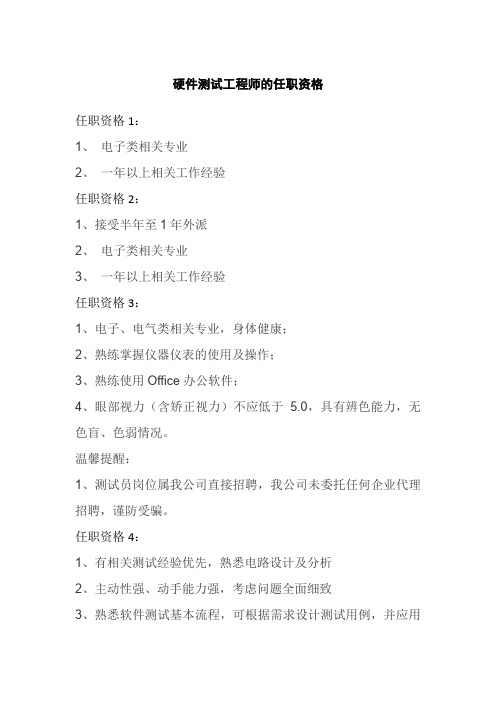 硬件测试工程师的任职资格

任职资格 1：

1、 电子类相关专业

2、 一年以上相关工作经验

任职资格 2：

1、接受半年至 1 年外派

2、 电子类相关专业

3、 一年以上相关工作经验

任职资格 3：

1、电子、电气类相关专业，身体健康；

2、熟练掌握仪器仪表的使用及操作；

3、熟练使用 Office 办公软件；

4、眼部视力（含矫正视力）不应低于 5.0，具有辨色能力，无色盲、色弱情况。

温馨提醒：

1、测试员岗位属我公司直接招聘，我公司未委托任何企业代理招聘，谨防受骗。

任职资格 4：

1、有相关测试经验优先，熟悉电路设计及分析

2、主动性强、动手能力强，考虑问题全面细致

3、熟悉软件测试基本流程，可根据需求设计测试用例，并应用